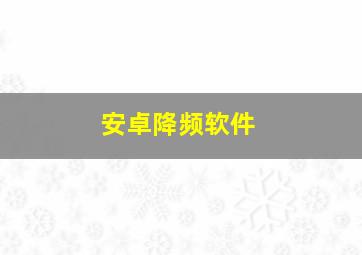 安卓降频软件